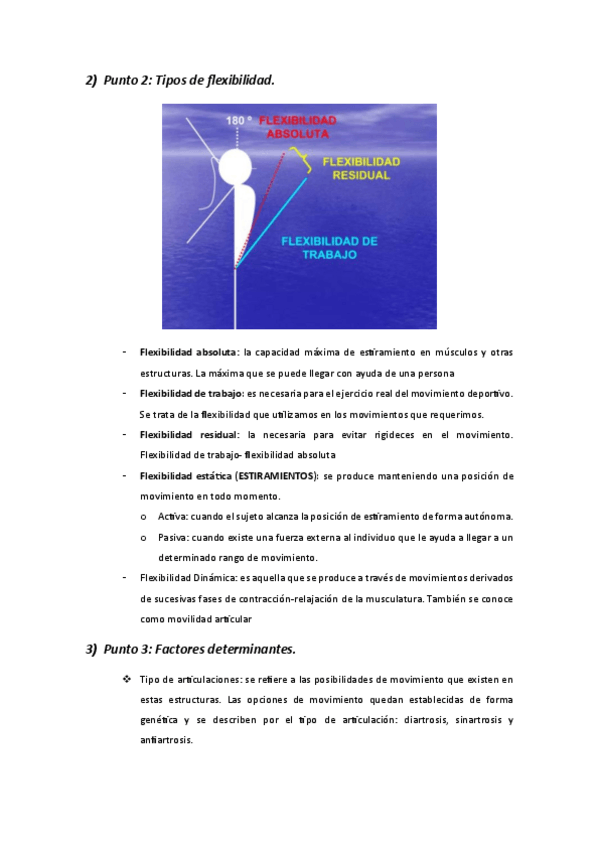 2) Punto 2: Tipos de flexibilidad.

180 °
FLEXIBILIDAD ABSOLUTA
FLEXIBILIDAD RESIDUAL
FLEXIBILIDAD DE TRABAJO

- Flexibilidad absoluta: la capacidad máxima de estiramiento en músculos y otras estructuras. La máxima que se puede llegar con ayuda de una persona
- Flexibilidad de trabajo: es necesaria para el ejercicio real del movimiento deportivo. Se trata de la flexibilidad que utilizamos en los movimientos que requerimos.
- Flexibilidad residual: la necesaria para evitar rigideces en el movimiento. Flexibilidad de trabajo- flexibilidad absoluta
- Flexibilidad estática (ESTIRAMIENTOS): se produce manteniendo una posición de movimiento en todo momento.
 o Activa: cuando el sujeto alcanza la posición de estiramiento de forma autónoma.
 o Pasiva: cuando existe una fuerza externa al individuo que le ayuda a llegar a un determinado rango de movimiento.
- Flexibilidad Dinámica: es aquella que se produce a través de movimientos derivados de sucesivas fases de contracción-relajación de la musculatura. También se conoce como movilidad articular

3) Punto 3: Factores determinantes.

❖ Tipo de articulaciones: se refiere a las posibilidades de movimiento que existen en estas estructuras. Las opciones de movimiento quedan establecidas de forma genética y se describen por el tipo de articulación: diartrosis, sinartrosis y anfiartrosis.